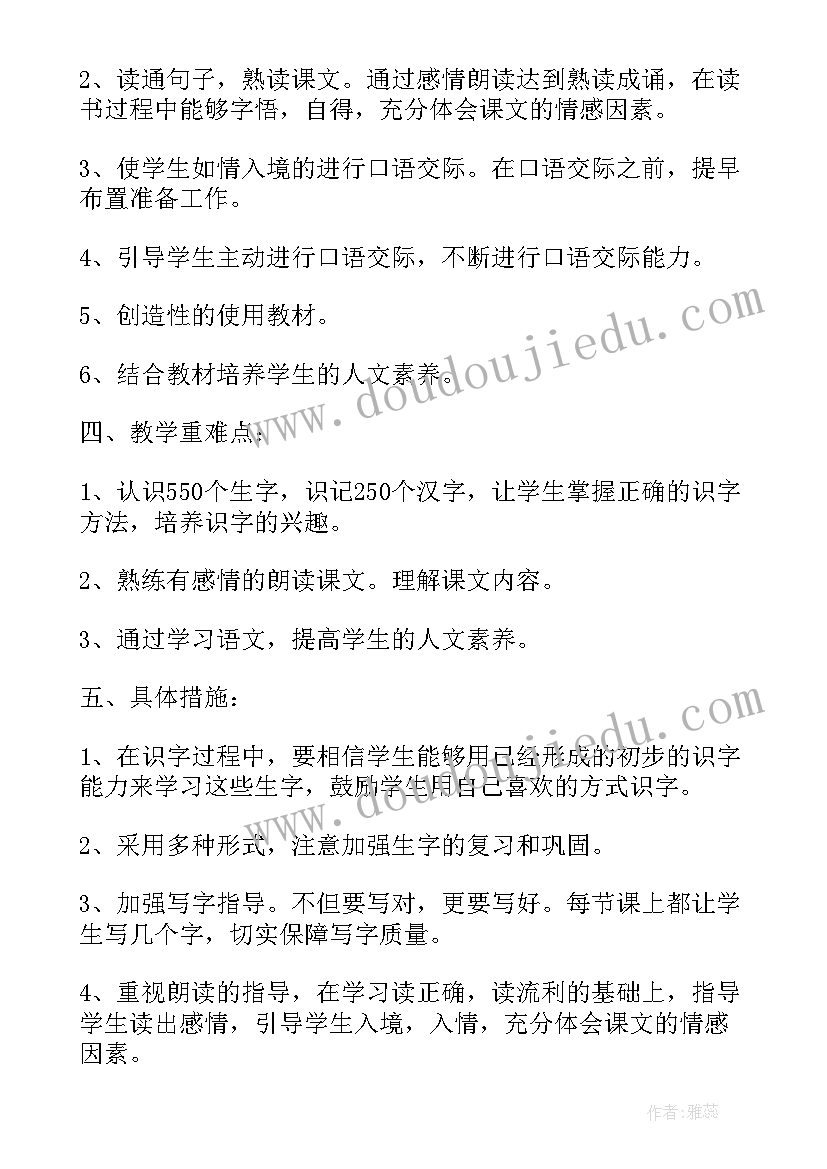 2、读通句子，熟读课文。通过感情朗读达到熟读成诵，在读书过程中能够字悟，自得，充分体会课文的情感因素。

3、使学生如情入境的进行口语交际。在口语交际之前，提早布置准备工作。

4、引导学生主动进行口语交际，不断进行口语交际能力。

5、创造性的使用教材。

6、结合教材培养学生的人文素养。

四、教学重难点：

1、认识550个生字，识记250个汉字，让学生掌握正确的识字方法，培养识字的兴趣。

2、熟练有感情的朗读课文。理解课文内容。

3、通过学习语文，提高学生的人文素养。

五、具体措施：

1、在识字过程中，要相信学生能够用已经形成的初步的识字能力来学习这些生字，鼓励学生用自己喜欢的方式识字。

2、采用多种形式，注意加强生字的复习和巩固。

3、加强写字指导。不但要写对，更要写好。每节课上都让学生写几个字，切实保障写字质量。

4、重视朗读的指导，在学习读正确，读流利的基础上，指导学生读出感情，引导学生入境，入情，充分体会课文的情感因素。

www.doudoujiedu.com

www.doudoujiedu.com

作者：雅蕊